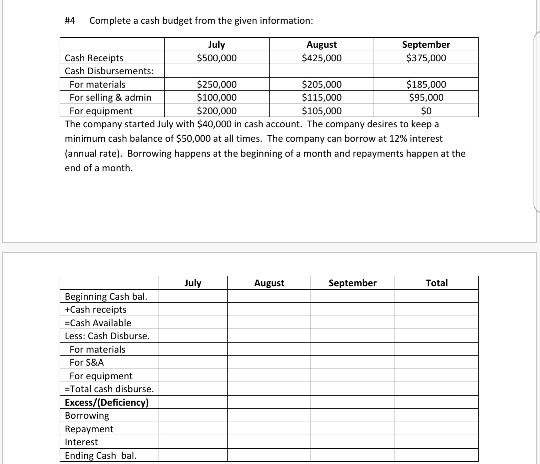 #4 Complete a cash budget from the given information:

| | July | August | September |
|---|---|---|---|
| Cash Receipts | \$500,000 | \$425,000 | \$375,000 |
| Cash Disbursements: | | | |
| For materials | \$250,000 | \$205,000 | \$185,000 |
| For selling & admin | \$100,000 | \$115,000 | \$95,000 |
| For equipment | \$200,000 | \$105,000 | \$0 |

The company started July with \$40,000 in cash account. The company desires to keep a minimum cash balance of \$50,000 at all times. The company can borrow at 12% interest (annual rate). Borrowing happens at the beginning of a month and repayments happen at the end of a month.

| | July | August | September | Total |
|---|---|---|---|---|
| Beginning Cash bal. | | | | |
| +Cash receipts | | | | |
| =Cash Available | | | | |
| Less: Cash Disburse. | | | | |
| For materials | | | | |
| For S&A | | | | |
| For equipment | | | | |
| =Total cash disburse. | | | | |
| Excess/(Deficiency) | | | | |
| Borrowing | | | | |
| Repayment | | | | |
| Interest | | | | |
| Ending Cash bal. | | | | |